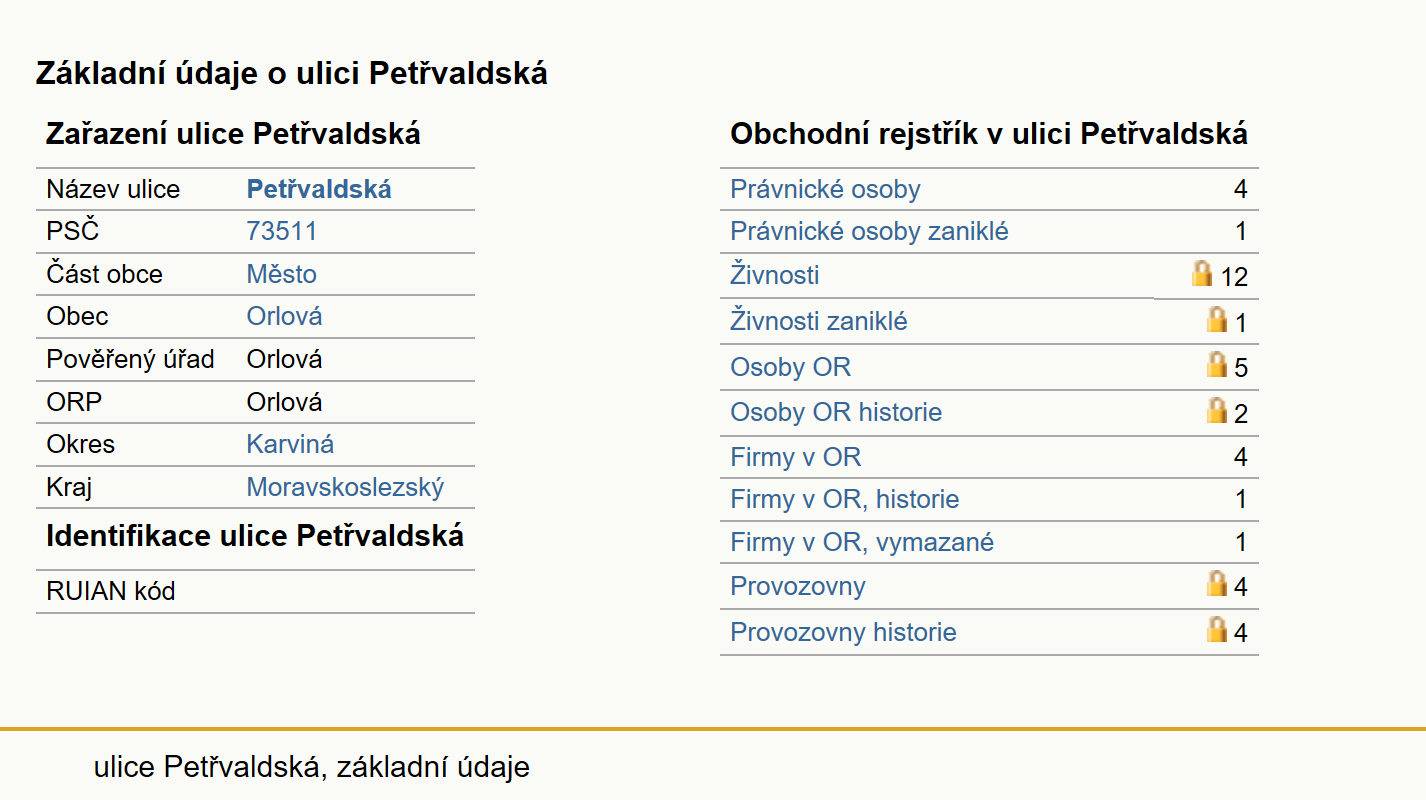 Základní údaje o ulici Petřvaldská

Zařazení ulice Petřvaldská

| Název ulice | Petřvaldská |
|---|---|
| PSČ | 73511 |
| Část obce | Město |
| Obec | Orlová |
| Pověřený úřad | Orlová |
| ORP | Orlová |
| Okres | Karviná |
| Kraj | Moravskoslezský |

Identifikace ulice Petřvaldská

| RUIAN kód | |
|---|---|

Obchodní rejstřík v ulici Petřvaldská

| Právnické osoby | 4 |
|---|---|
| Právnické osoby zaniklé | 1 |
| Živnosti | 12 |
| Živnosti zaniklé | 1 |
| Osoby OR | 5 |
| Osoby OR historie | 2 |
| Firmy v OR | 4 |
| Firmy v OR, historie | 1 |
| Firmy v OR, vymazané | 1 |
| Provozovny | 4 |
| Provozovny historie | 4 |

ulice Petřvaldská, základní údaje